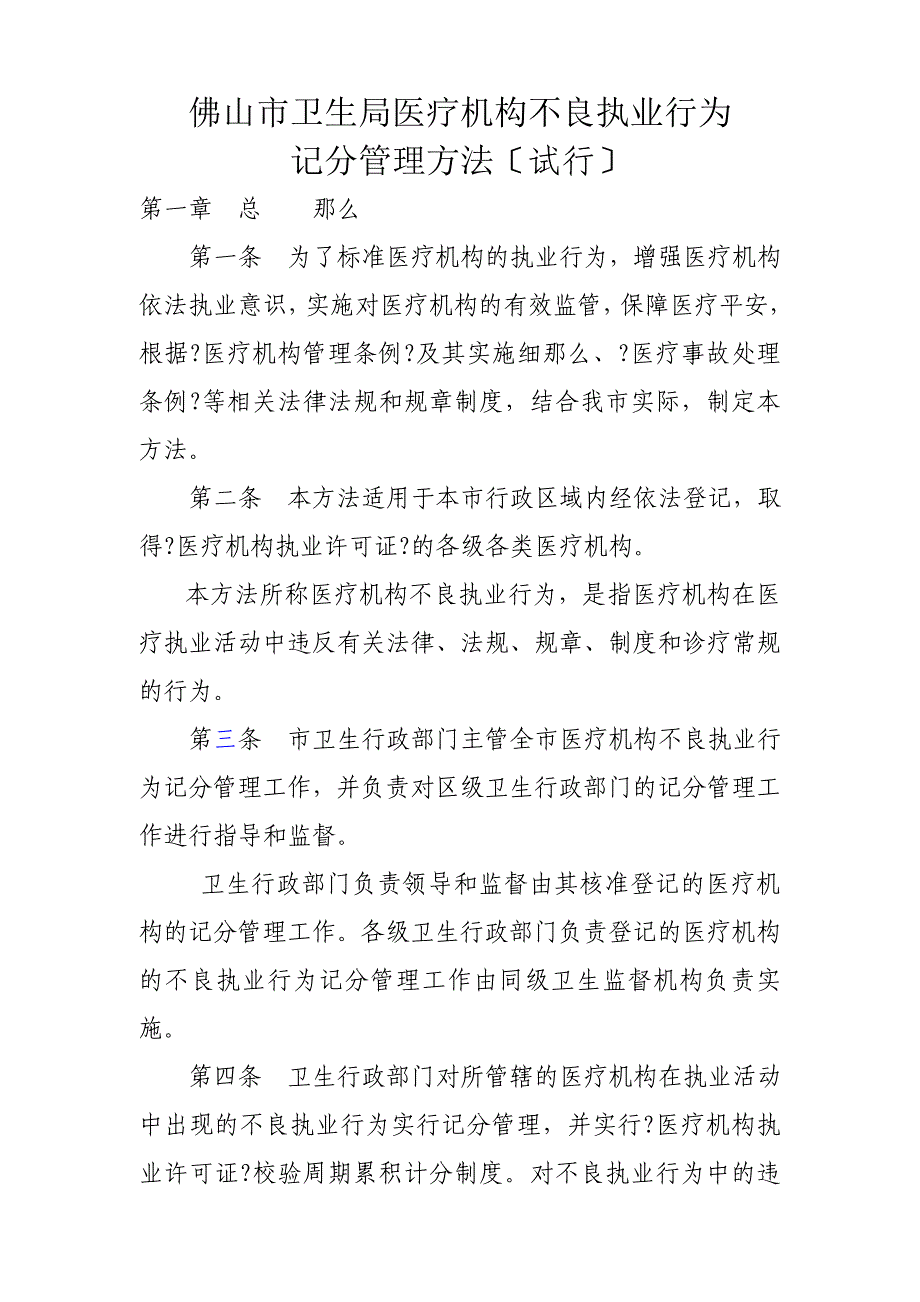 佛山市卫生局医疗机构不良执业行为
记分管理方法〔试行〕

第一章　总　　那么

第一条　为了标准医疗机构的执业行为，增强医疗机构依法执业意识，实施对医疗机构的有效监管，保障医疗平安，根据?医疗机构管理条例?及其实施细那么、?医疗事故处理条例?等相关法律法规和规章制度，结合我市实际，制定本方法。

第二条　本方法适用于本市行政区域内经依法登记，取得?医疗机构执业许可证?的各级各类医疗机构。

本方法所称医疗机构不良执业行为，是指医疗机构在医疗执业活动中违反有关法律、法规、规章、制度和诊疗常规的行为。

第三条　市卫生行政部门主管全市医疗机构不良执业行为记分管理工作，并负责对区级卫生行政部门的记分管理工作进行指导和监督。

卫生行政部门负责领导和监督由其核准登记的医疗机构的记分管理工作。各级卫生行政部门负责登记的医疗机构的不良执业行为记分管理工作由同级卫生监督机构负责实施。

第四条　卫生行政部门对所管辖的医疗机构在执业活动中出现的不良执业行为实行记分管理，并实行?医疗机构执业许可证?校验周期累积计分制度。对不良执业行为中的违